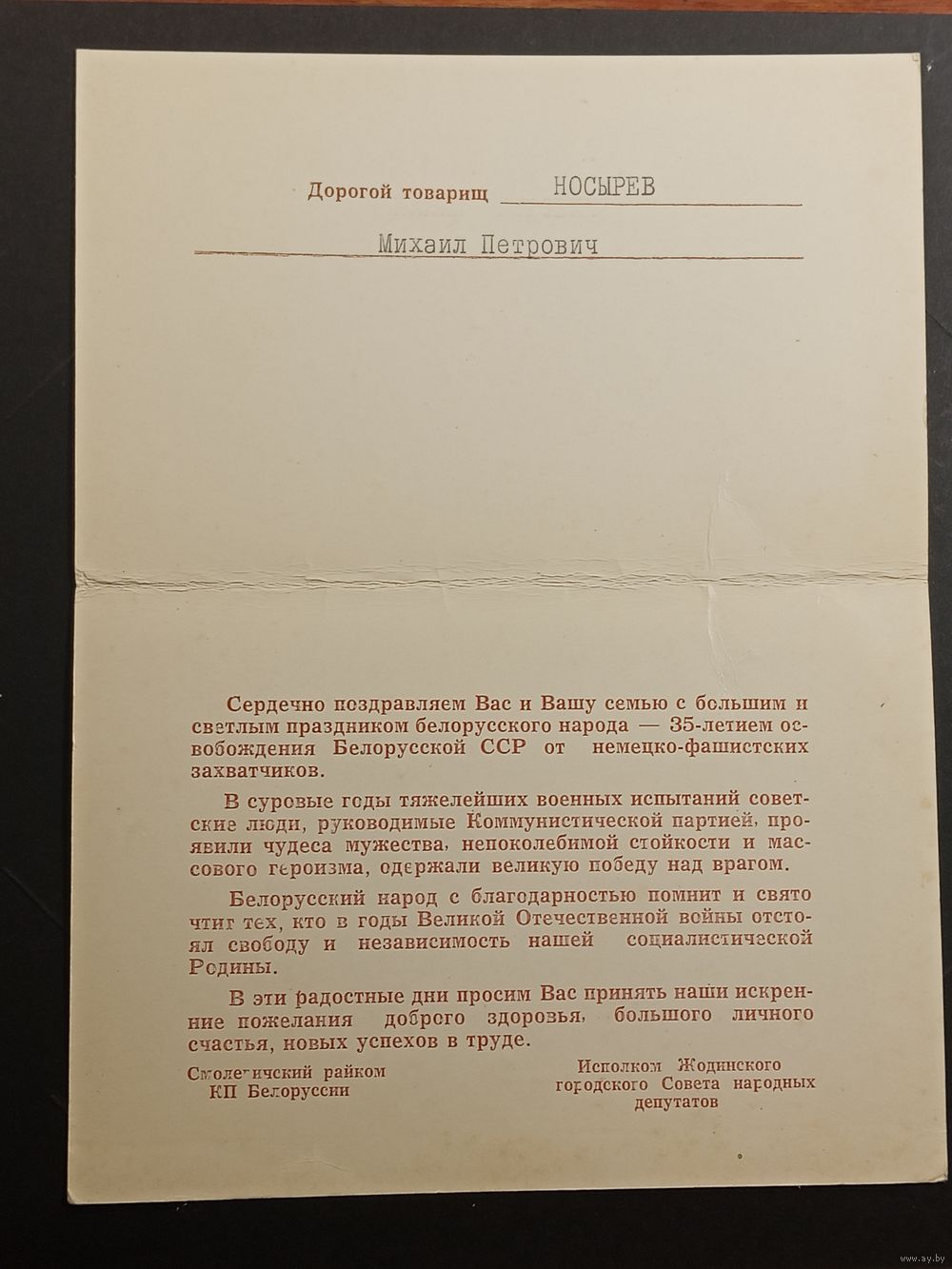 Дорогой товарищ НОСЫРЕВ

Михаил Петрович

Сердечно поздравляем Вас и Вашу семью с большим и светлым праздником белорусского народа — 35-летием освобождения Белорусской ССР от немецко-фашистских захватчиков.

В суровые годы тяжелейших военных испытаний советские люди, руководимые Коммунистической партией, проявили чудеса мужества, непоколебимой стойкости и массового героизма, одержали великую победу над врагом.

Белорусский народ с благодарностью помнит и свято чтит тех, кто в годы Великой Отечественной войны отстоял свободу и независимость нашей социалистической Родины.

В эти радостные дни просим Вас принять наши искренние пожелания доброго здоровья, большого личного счастья, новых успехов в труде.

Смолевичский райком КП Белоруссии

Исполком Жодинского городского Совета народных депутатов

www.ay.by